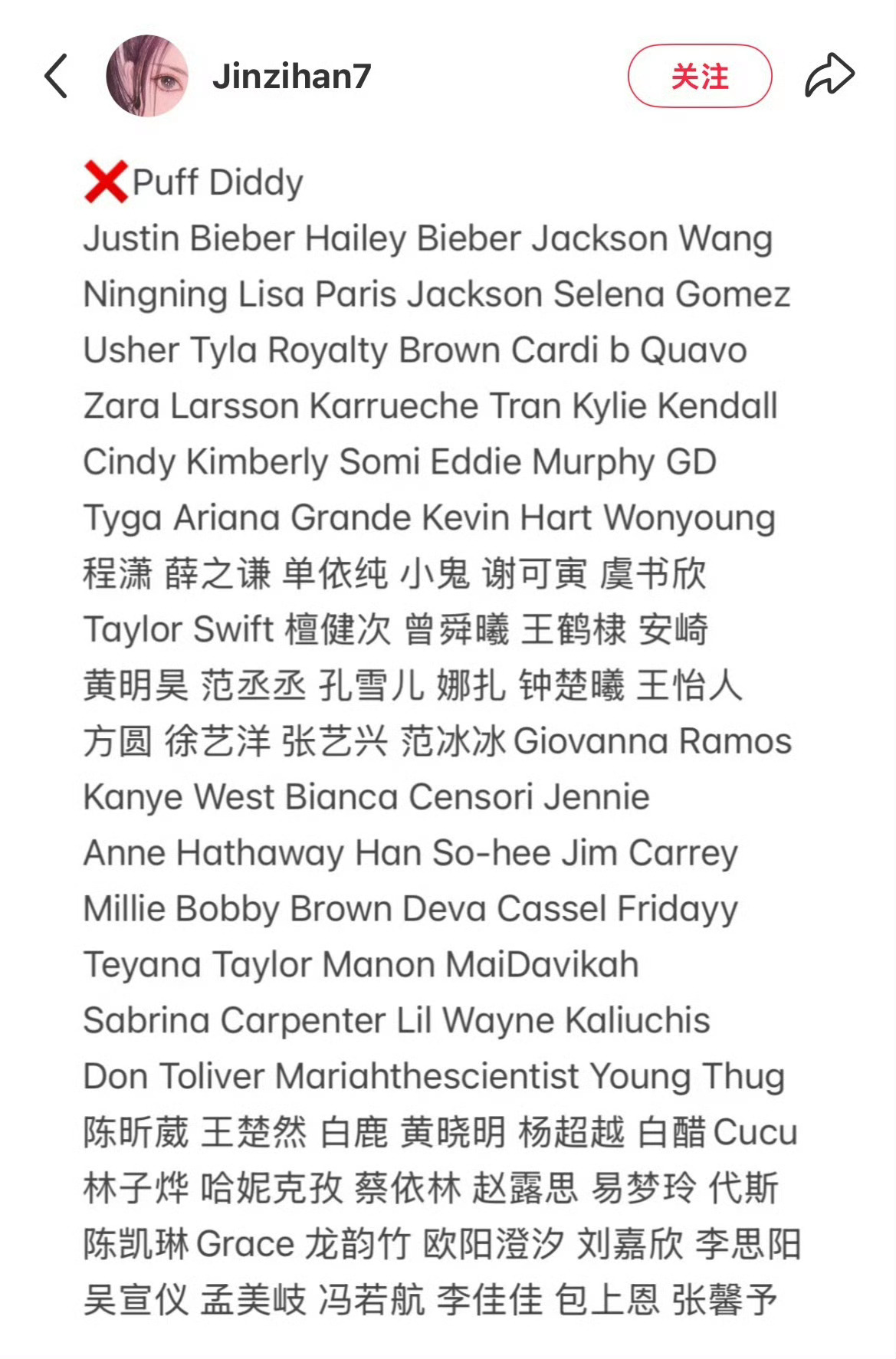 Jinzihan7

关注

❌Puff Diddy
Justin Bieber Hailey Bieber Jackson Wang Ningning Lisa Paris Jackson Selena Gomez Usher Tyla Royalty Brown Cardi b Quavo Zara Larsson Karrueche Tran Kylie Kendall Cindy Kimberly Somi Eddie Murphy GD Tyga Ariana Grande Kevin Hart Wonyoung 程潇 薛之谦 单依纯 小鬼 谢可寅 虞书欣 Taylor Swift 檀健次 曾舜曦 王鹤棣 安崎 黄明昊 范丞丞 孔雪儿 娜扎 钟楚曦 王怡人 方圆 徐艺洋 张艺兴 范冰冰 Giovanna Ramos Kanye West Bianca Censori Jennie Anne Hathaway Han So-hee Jim Carrey Millie Bobby Brown Deva Cassel Fridayy Teyana Taylor Manon MaiDavikah Sabrina Carpenter Lil Wayne Kaliuchis Don Toliver Mariahthescientist Young Thug 陈昕葳 王楚然 白鹿 黄晓明 杨超越 白醋 Cucu 林子烨 哈妮克孜 蔡依林 赵露思 易梦玲 代斯 陈凯琳 Grace 龙韵竹 欧阳澄汐 刘嘉欣 李思阳 吴宣仪 孟美岐 冯若航 李佳佳 包上恩 张馨予